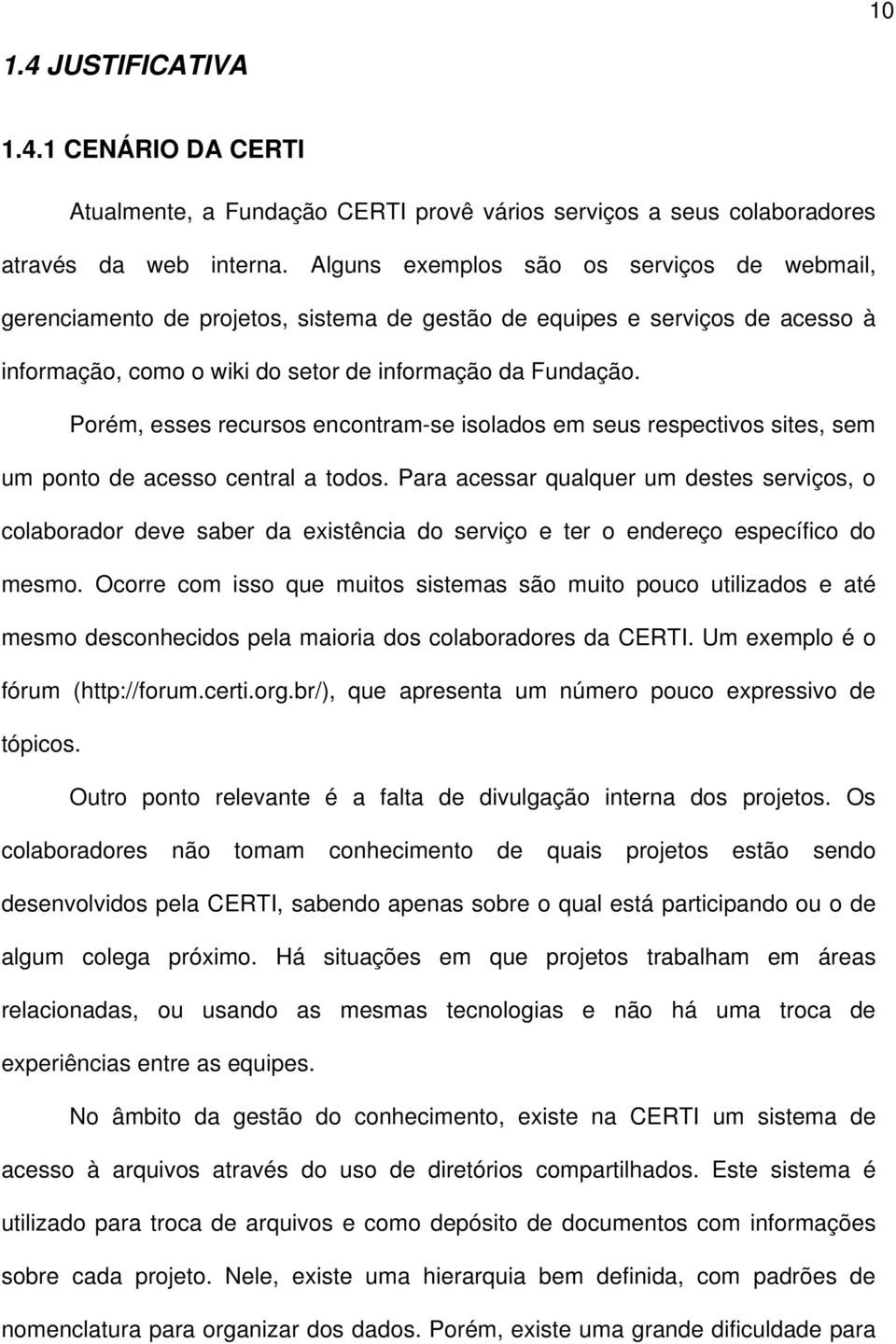 10

1.4 JUSTIFICATIVA

1.4.1 CENÁRIO DA CERTI

Atualmente, a Fundação CERTI provê vários serviços a seus colaboradores através da web interna. Alguns exemplos são os serviços de webmail, gerenciamento de projetos, sistema de gestão de equipes e serviços de acesso à informação, como o wiki do setor de informação da Fundação.

Porém, esses recursos encontram-se isolados em seus respectivos sites, sem um ponto de acesso central a todos. Para acessar qualquer um destes serviços, o colaborador deve saber da existência do serviço e ter o endereço específico do mesmo. Ocorre com isso que muitos sistemas são muito pouco utilizados e até mesmo desconhecidos pela maioria dos colaboradores da CERTI. Um exemplo é o fórum (http://forum.certi.org.br/), que apresenta um número pouco expressivo de tópicos.

Outro ponto relevante é a falta de divulgação interna dos projetos. Os colaboradores não tomam conhecimento de quais projetos estão sendo desenvolvidos pela CERTI, sabendo apenas sobre o qual está participando ou o de algum colega próximo. Há situações em que projetos trabalham em áreas relacionadas, ou usando as mesmas tecnologias e não há uma troca de experiências entre as equipes.

No âmbito da gestão do conhecimento, existe na CERTI um sistema de acesso à arquivos através do uso de diretórios compartilhados. Este sistema é utilizado para troca de arquivos e como depósito de documentos com informações sobre cada projeto. Nele, existe uma hierarquia bem definida, com padrões de nomenclatura para organizar dos dados. Porém, existe uma grande dificuldade para